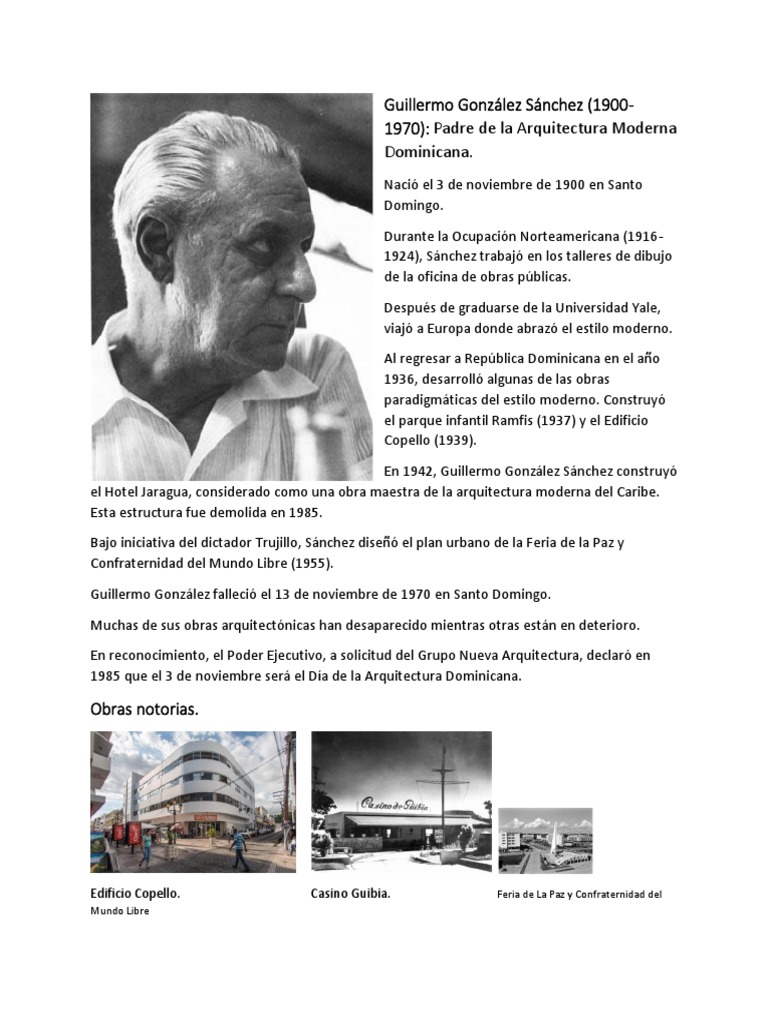 Guillermo González Sánchez (1900-1970): Padre de la Arquitectura Moderna Dominicana.

Nació el 3 de noviembre de 1900 en Santo Domingo.

Durante la Ocupación Norteamericana (1916-1924), Sánchez trabajó en los talleres de dibujo de la oficina de obras públicas.

Después de graduarse de la Universidad Yale, viajó a Europa donde abrazó el estilo moderno.

Al regresar a República Dominicana en el año 1936, desarrolló algunas de las obras paradigmáticas del estilo moderno. Construyó el parque infantil Ramfis (1937) y el Edificio Copello (1939).

En 1942, Guillermo González Sánchez construyó el Hotel Jaragua, considerado como una obra maestra de la arquitectura moderna del Caribe. Esta estructura fue demolida en 1985.

Bajo iniciativa del dictador Trujillo, Sánchez diseñó el plan urbano de la Feria de la Paz y Confraternidad del Mundo Libre (1955).

Guillermo González falleció el 13 de noviembre de 1970 en Santo Domingo.

Muchas de sus obras arquitectónicas han desaparecido mientras otras están en deterioro.

En reconocimiento, el Poder Ejecutivo, a solicitud del Grupo Nueva Arquitectura, declaró en 1985 que el 3 de noviembre será el Dia de la Arquitectura Dominicana.

Obras notorias.

Casino de Güibia

Edificio Copello.

Casino Guibia.

Feria de La Paz y Confraternidad del Mundo Libre